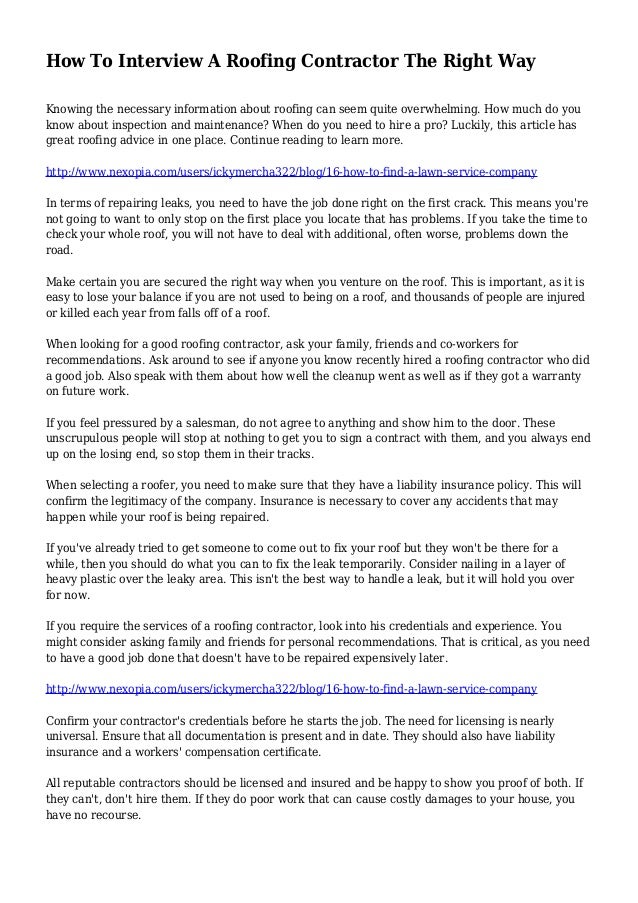 How To Interview A Roofing Contractor The Right Way

Knowing the necessary information about roofing can seem quite overwhelming. How much do you know about inspection and maintenance? When do you need to hire a pro? Luckily, this article has great roofing advice in one place. Continue reading to learn more.

http://www.nexopia.com/users/ickymercha322/blog/16-how-to-find-a-lawn-service-company

In terms of repairing leaks, you need to have the job done right on the first crack. This means you're not going to want to only stop on the first place you locate that has problems. If you take the time to check your whole roof, you will not have to deal with additional, often worse, problems down the road.

Make certain you are secured the right way when you venture on the roof. This is important, as it is easy to lose your balance if you are not used to being on a roof, and thousands of people are injured or killed each year from falls off of a roof.

When looking for a good roofing contractor, ask your family, friends and co-workers for recommendations. Ask around to see if anyone you know recently hired a roofing contractor who did a good job. Also speak with them about how well the cleanup went as well as if they got a warranty on future work.

If you feel pressured by a salesman, do not agree to anything and show him to the door. These unscrupulous people will stop at nothing to get you to sign a contract with them, and you always end up on the losing end, so stop them in their tracks.

When selecting a roofer, you need to make sure that they have a liability insurance policy. This will confirm the legitimacy of the company. Insurance is necessary to cover any accidents that may happen while your roof is being repaired.

If you've already tried to get someone to come out to fix your roof but they won't be there for a while, then you should do what you can to fix the leak temporarily. Consider nailing in a layer of heavy plastic over the leaky area. This isn't the best way to handle a leak, but it will hold you over for now.

If you require the services of a roofing contractor, look into his credentials and experience. You might consider asking family and friends for personal recommendations. That is critical, as you need to have a good job done that doesn't have to be repaired expensively later.

http://www.nexopia.com/users/ickymercha322/blog/16-how-to-find-a-lawn-service-company

Confirm your contractor's credentials before he starts the job. The need for licensing is nearly universal. Ensure that all documentation is present and in date. They should also have liability insurance and a workers' compensation certificate.

All reputable contractors should be licensed and insured and be happy to show you proof of both. If they can't, don't hire them. If they do poor work that can cause costly damages to your house, you have no recourse.